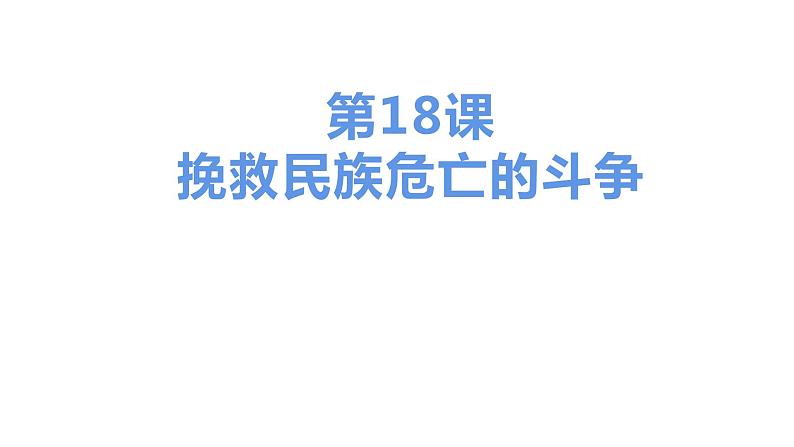 第18课
挽救民族危亡的斗争